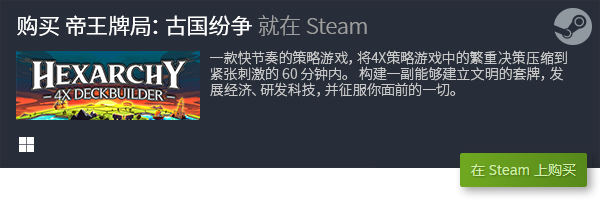 购买 帝王牌局: 古国纷争 就在 Steam

HEXARCHY
4X DECKBUILDER

一款快节奏的策略游戏，将4X策略游戏中的繁重决策压缩到紧张刺激的 60 分钟内。 构建一副能够建立文明的套牌，发展经济、研发科技，并征服你面前的一切。

在 Steam 上购买